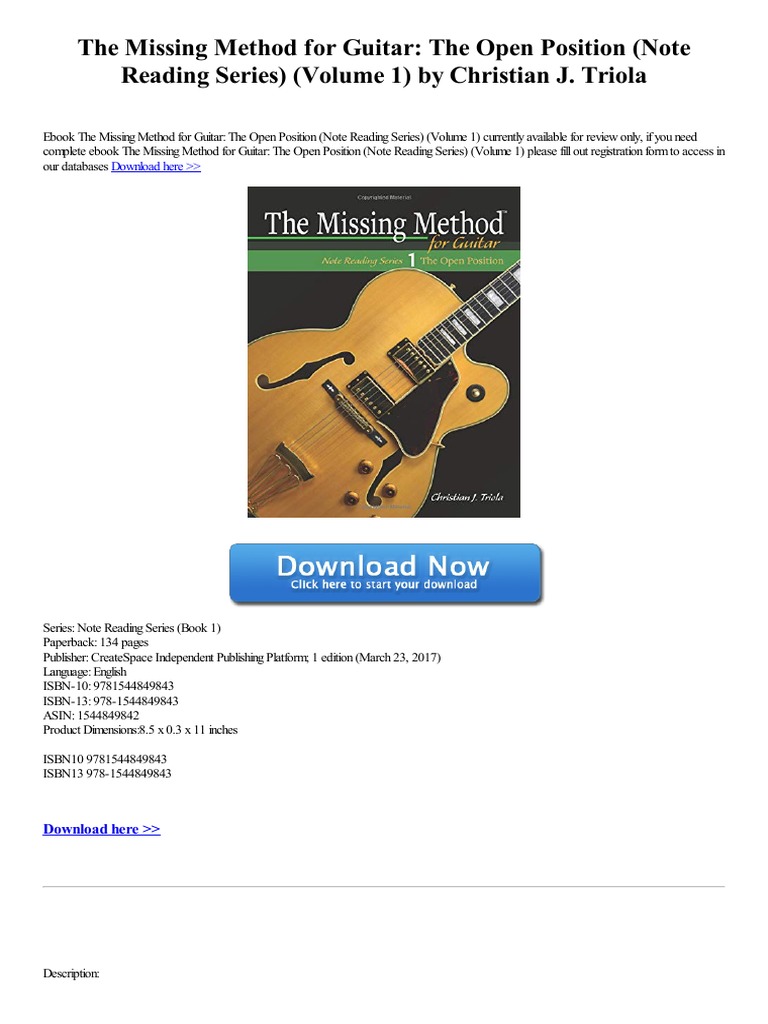 The Missing Method for Guitar: The Open Position (Note Reading Series) (Volume 1) by Christian J. Triola

Ebook The Missing Method for Guitar: The Open Position (Note Reading Series) (Volume 1) currently available for review only, if you need complete ebook The Missing Method for Guitar: The Open Position (Note Reading Series) (Volume 1) please fill out registration form to access in our databases Download here >>

Copyrighted Material

The Missing Method™ for Guitar

Note Reading Series 1 The Open Position

Christian J. Triola

Download Now
Click here to start your download

Series: Note Reading Series (Book 1)
Paperback: 134 pages
Publisher: CreateSpace Independent Publishing Platform; 1 edition (March 23, 2017)
Language: English
ISBN-10: 9781544849843
ISBN-13: 978-1544849843
ASIN: 1544849842
Product Dimensions:8.5 x 0.3 x 11 inches

ISBN10 9781544849843
ISBN13 978-1544849843

Download here >>

Description: